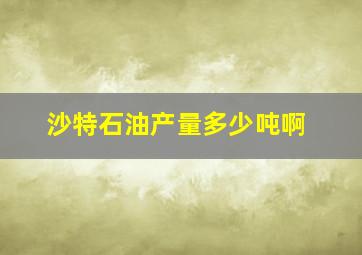 沙特石油产量多少吨啊